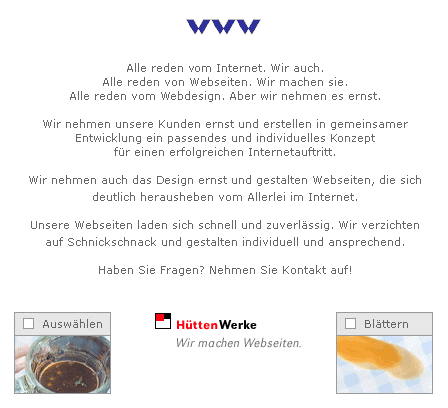 WWW

Alle reden vom Internet. Wir auch.
Alle reden von Webseiten. Wir machen sie.
Alle reden vom Webdesign. Aber wir nehmen es ernst.

Wir nehmen unsere Kunden ernst und erstellen in gemeinsamer Entwicklung ein passendes und individuelles Konzept für einen erfolgreichen Internetauftritt.

Wir nehmen auch das Design ernst und gestalten Webseiten, die sich deutlich herausheben vom Allerlei im Internet.

Unsere Webseiten laden sich schnell und zuverlässig. Wir verzichten auf Schnickschnack und gestalten individuell und ansprechend.

Haben Sie Fragen? Nehmen Sie Kontakt auf!

Auswählen

HüttenWerke
Wir machen Webseiten.

Blättern